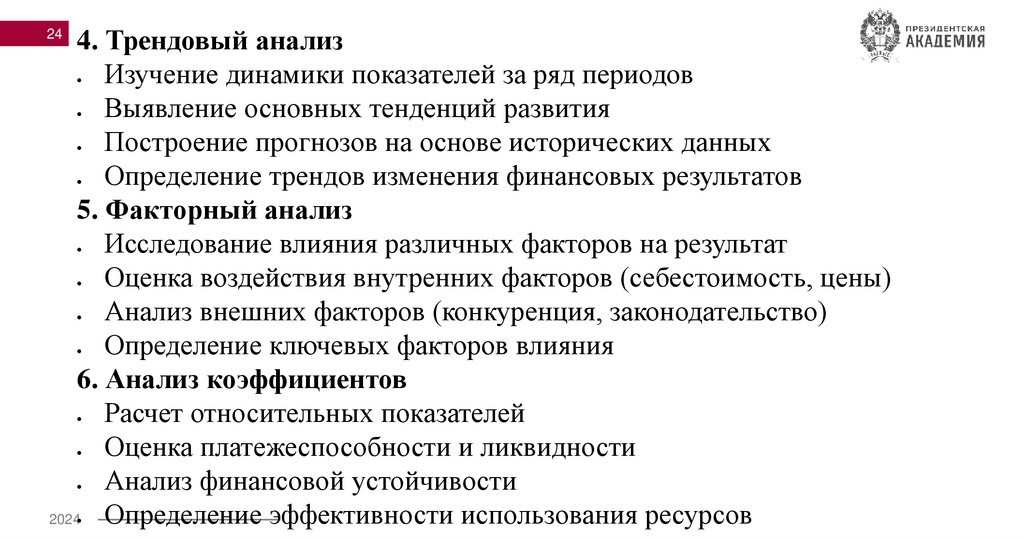 24

ПРЕЗИДЕНТСКАЯ АКАДЕМИЯ

4. Трендовый анализ
• Изучение динамики показателей за ряд периодов
• Выявление основных тенденций развития
• Построение прогнозов на основе исторических данных
• Определение трендов изменения финансовых результатов
5. Факторный анализ
• Исследование влияния различных факторов на результат
• Оценка воздействия внутренних факторов (себестоимость, цены)
• Анализ внешних факторов (конкуренция, законодательство)
• Определение ключевых факторов влияния
6. Анализ коэффициентов
• Расчет относительных показателей
• Оценка платежеспособности и ликвидности
• Анализ финансовой устойчивости
• Определение эффективности использования ресурсов

2024